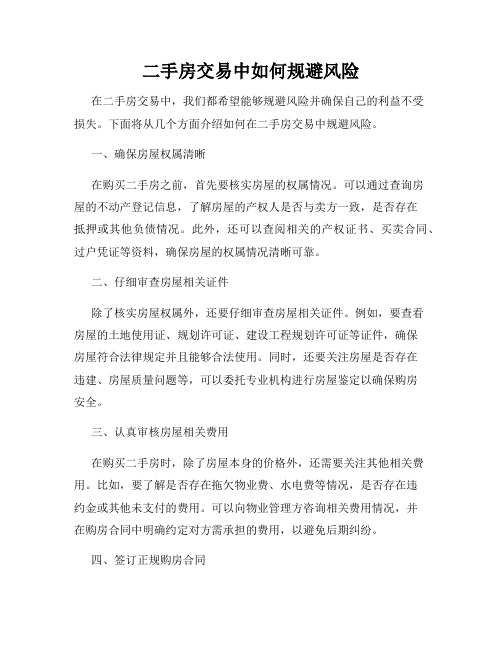 二手房交易中如何规避风险

在二手房交易中，我们都希望能够规避风险并确保自己的利益不受损失。下面将从几个方面介绍如何在二手房交易中规避风险。

一、确保房屋权属清晰

在购买二手房之前，首先要核实房屋的权属情况。可以通过查询房屋的不动产登记信息，了解房屋的产权人是否与卖方一致，是否存在抵押或其他负债情况。此外，还可以查阅相关的产权证书、买卖合同、过户凭证等资料，确保房屋的权属情况清晰可靠。

二、仔细审查房屋相关证件

除了核实房屋权属外，还要仔细审查房屋相关证件。例如，要查看房屋的土地使用证、规划许可证、建设工程规划许可证等证件，确保房屋符合法律规定并且能够合法使用。同时，还要关注房屋是否存在违建、房屋质量问题等，可以委托专业机构进行房屋鉴定以确保购房安全。

三、认真审核房屋相关费用

在购买二手房时，除了房屋本身的价格外，还需要关注其他相关费用。比如，要了解是否存在拖欠物业费、水电费等情况，是否存在违约金或其他未支付的费用。可以向物业管理方咨询相关费用情况，并在购房合同中明确约定对方需承担的费用，以避免后期纠纷。

四、签订正规购房合同